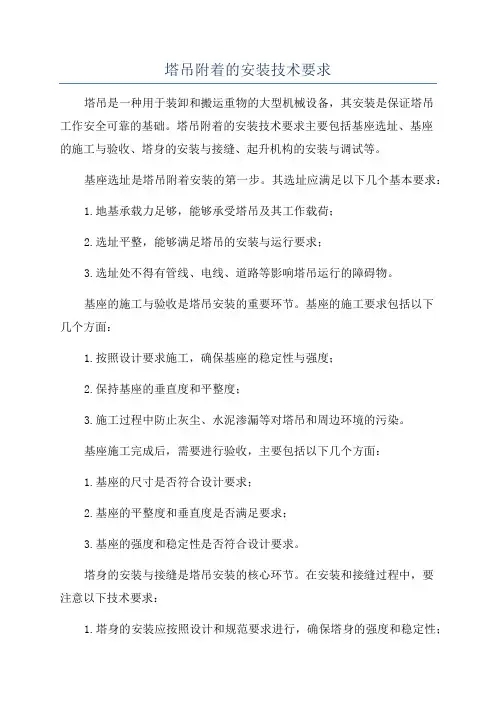 塔吊附着的安装技术要求

塔吊是一种用于装卸和搬运重物的大型机械设备，其安装是保证塔吊工作安全可靠的基础。塔吊附着的安装技术要求主要包括基座选址、基座的施工与验收、塔身的安装与接缝、起升机构的安装与调试等。

基座选址是塔吊附着安装的第一步。其选址应满足以下几个基本要求：

1.地基承载力足够，能够承受塔吊及其工作载荷；

2.选址平整，能够满足塔吊的安装与运行要求；

3.选址处不得有管线、电线、道路等影响塔吊运行的障碍物。

基座的施工与验收是塔吊安装的重要环节。基座的施工要求包括以下几个方面：

1.按照设计要求施工，确保基座的稳定性与强度；

2.保持基座的垂直度和平整度；

3.施工过程中防止灰尘、水泥渗漏等对塔吊和周边环境的污染。

基座施工完成后，需要进行验收，主要包括以下几个方面：

1.基座的尺寸是否符合设计要求；

2.基座的平整度和垂直度是否满足要求；

3.基座的强度和稳定性是否符合设计要求。

塔身的安装与接缝是塔吊安装的核心环节。在安装和接缝过程中，要注意以下技术要求：

1.塔身的安装应按照设计和规范要求进行，确保塔身的强度和稳定性；